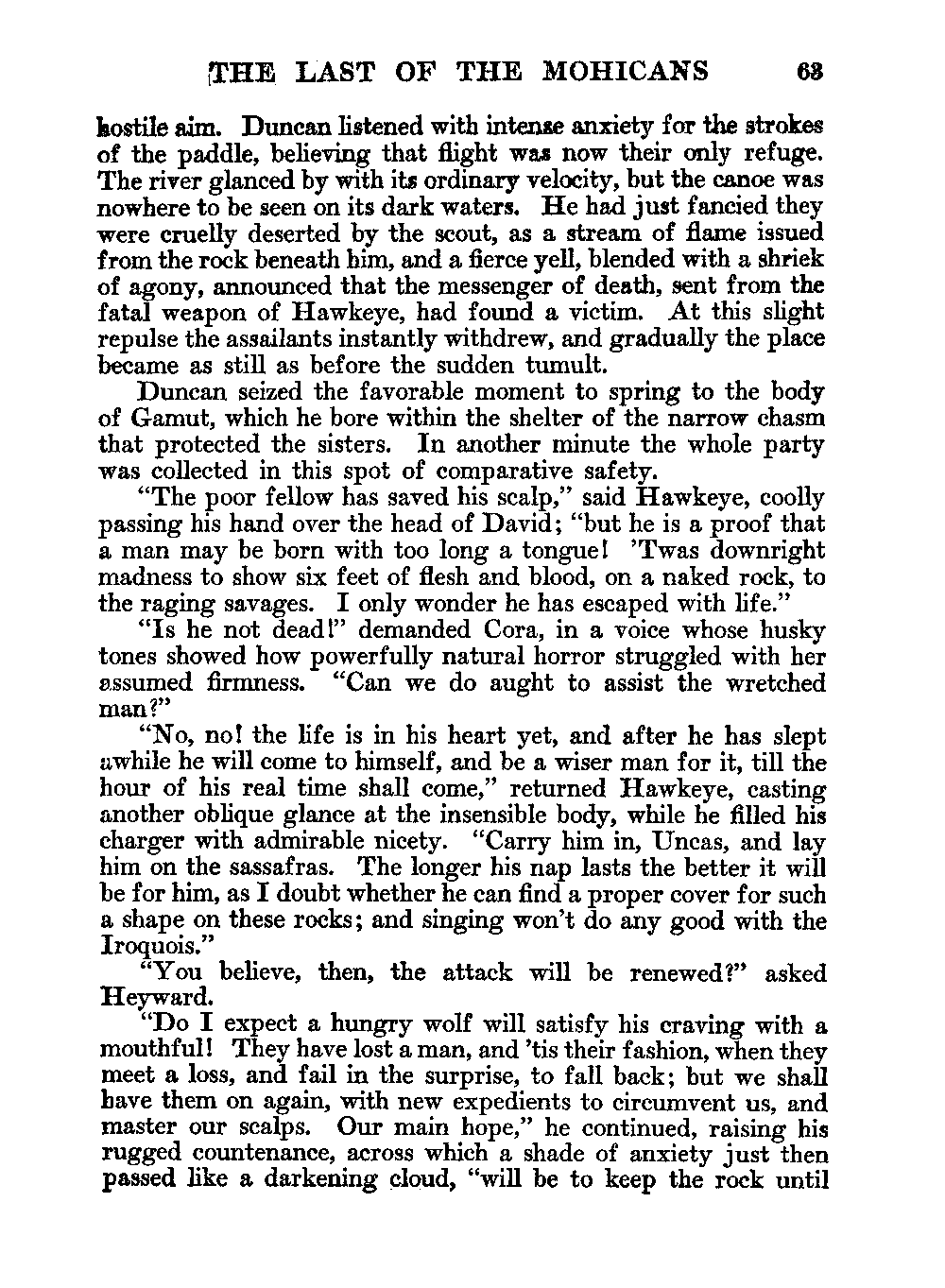 THE LAST OF THE MOHICANS 63

hostile aim. Duncan listened with intense anxiety for the strokes of the paddle, believing that flight was now their only refuge. The river glanced by with its ordinary velocity, but the canoe was nowhere to be seen on its dark waters. He had just fancied they were cruelly deserted by the scout, as a stream of flame issued from the rock beneath him, and a fierce yell, blended with a shriek of agony, announced that the messenger of death, sent from the fatal weapon of Hawkeye, had found a victim. At this slight repulse the assailants instantly withdrew, and gradually the place became as still as before the sudden tumult.

Duncan seized the favorable moment to spring to the body of Gamut, which he bore within the shelter of the narrow chasm that protected the sisters. In another minute the whole party was collected in this spot of comparative safety.

"The poor fellow has saved his scalp," said Hawkeye, coolly passing his hand over the head of David; "but he is a proof that a man may be born with too long a tongue! 'Twas downright madness to show six feet of flesh and blood, on a naked rock, to the raging savages. I only wonder he has escaped with life."

"Is he not dead!" demanded Cora, in a voice whose husky tones showed how powerfully natural horror struggled with her assumed firmness. "Can we do aught to assist the wretched man?"

"No, no! the life is in his heart yet, and after he has slept awhile he will come to himself, and be a wiser man for it, till the hour of his real time shall come," returned Hawkeye, casting another oblique glance at the insensible body, while he filled his charger with admirable nicety. "Carry him in, Uncas, and lay him on the sassafras. The longer his nap lasts the better it will be for him, as I doubt whether he can find a proper cover for such a shape on these rocks; and singing won't do any good with the Iroquois."

"You believe, then, the attack will be renewed?" asked Heyward.

"Do I expect a hungry wolf will satisfy his craving with a mouthful! They have lost a man, and 'tis their fashion, when they meet a loss, and fail in the surprise, to fall back; but we shall have them on again, with new expedients to circumvent us, and master our scalps. Our main hope," he continued, raising his rugged countenance, across which a shade of anxiety just then passed like a darkening cloud, "will be to keep the rock until